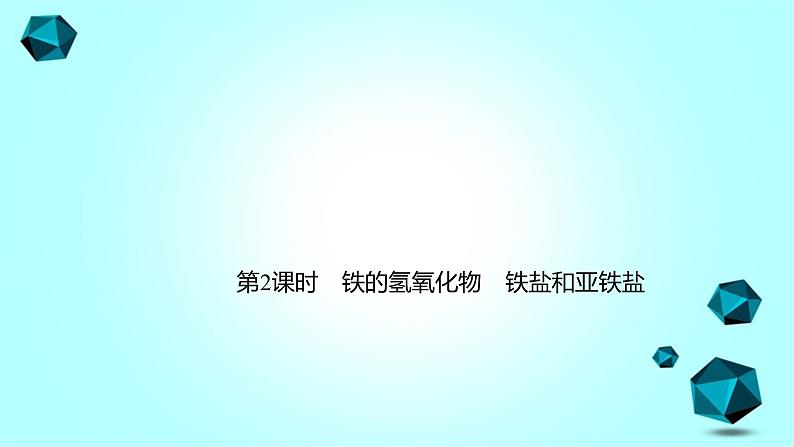 第2课时　铁的氢氧化物　铁盐和亚铁盐